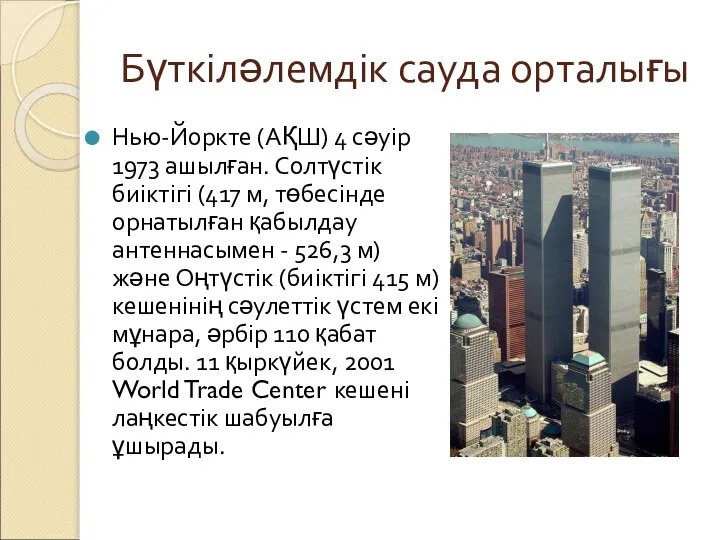 Бүкіләлемдік сауда орталығы

Нью-Йоркте (АҚШ) 4 сәуір 1973 ашылған. Солтүстік биіктігі (417 м, төбесінде орнатылған қабылдау антеннасымен - 526,3 м) және Оңтүстік (биіктігі 415 м) кешенінің сәулеттік үстем екі мұнара, әрбір 110 қабат болды. 11 қыркүйек, 2001 World Trade Center кешені лаңкестік шабуылға ұшырады.